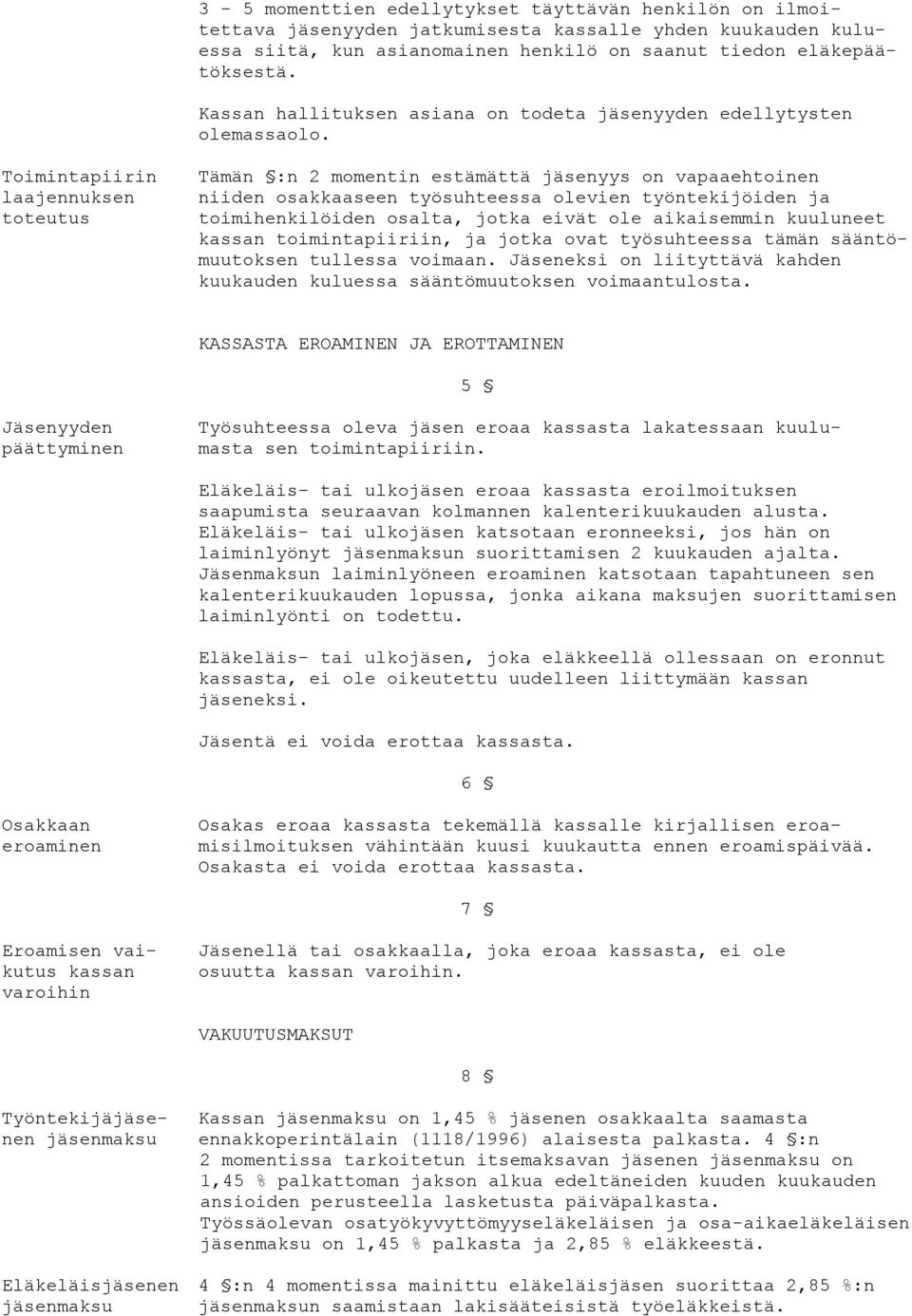 3 - 5 momenttien edellytykset täyttävän henkilön on ilmoitettava jäsenyyden jatkumisesta kassalle yhden kuukauden kuluessa siitä, kun asianomainen henkilö on saanut tiedon eläkepäätöksestä.

Kassan hallituksen asiana on todeta jäsenyyden edellytysten olemassaolo.

Toimintapiirin laajennuksen toteutus

Tämän §:n 2 momentin estämättä jäsenyys on vapaaehtoinen niiden osakkaaseen työsuhteessa olevien työntekijöiden ja toimihenkilöiden osalta, jotka eivät ole aikaisemmin kuuluneet kassan toimintapiiriin, ja jotka ovat työsuhteessa tämän sääntömuutoksen tullessa voimaan. Jäseneksi on liityttävä kahden kuukauden kuluessa sääntömuutoksen voimaantulosta.

KASSASTA EROAMINEN JA EROTTAMINEN

5 §

Jäsenyyden päättyminen

Työsuhteessa oleva jäsen eroaa kassasta lakatessaan kuulumasta sen toimintapiiriin.

Eläkeläis- tai ulkojäsen eroaa kassasta eroilmoituksen saapumista seuraavan kolmannen kalenterikuukauden alusta. Eläkeläis- tai ulkojäsen katsotaan eronneeksi, jos hän on laiminlyönyt jäsenmaksun suorittamisen 2 kuukauden ajalta. Jäsenmaksun laiminlyöneen eroaminen katsotaan tapahtuneen sen kalenterikuukauden lopussa, jonka aikana maksujen suorittamisen laiminlyönti on todettu.

Eläkeläis- tai ulkojäsen, joka eläkkeellä ollessaan on eronnut kassasta, ei ole oikeutettu uudelleen liittymään kassan jäseneksi.

Jäsentä ei voida erottaa kassasta.

6 §

Osakkaan eroaminen

Osakas eroaa kassasta tekemällä kassalle kirjallisen eroamisilmoituksen vähintään kuusi kuukautta ennen eroamispäivää. Osakasta ei voida erottaa kassasta.

7 §

Eroamisen vaikutus kassan varoihin

Jäsenellä tai osakkaalla, joka eroaa kassasta, ei ole osuutta kassan varoihin.

VAKUUTUSMAKSUT

8 §

Työntekijäjäsenen jäsenmaksu

Kassan jäsenmaksu on 1,45 % jäsenen osakkaalta saamasta ennakkoperintälain (1118/1996) alaisesta palkasta. 4 §:n 2 momentissa tarkoitetun itsemaksavan jäsenen jäsenmaksu on 1,45 % palkattoman jakson alkua edeltäneiden kuuden kuukauden ansioiden perusteella lasketusta päiväpalkasta. Työssäolevan osatyökyvyttömyyseläkeläisen ja osa-aikaeläkeläisen jäsenmaksu on 1,45 % palkasta ja 2,85 % eläkkeestä.

Eläkeläisjäsenen jäsenmaksu

4 §:n 4 momentissa mainittu eläkeläisjäsen suorittaa 2,85 %:n jäsenmaksun saamistaan lakisääteisistä työeläkkeistä.